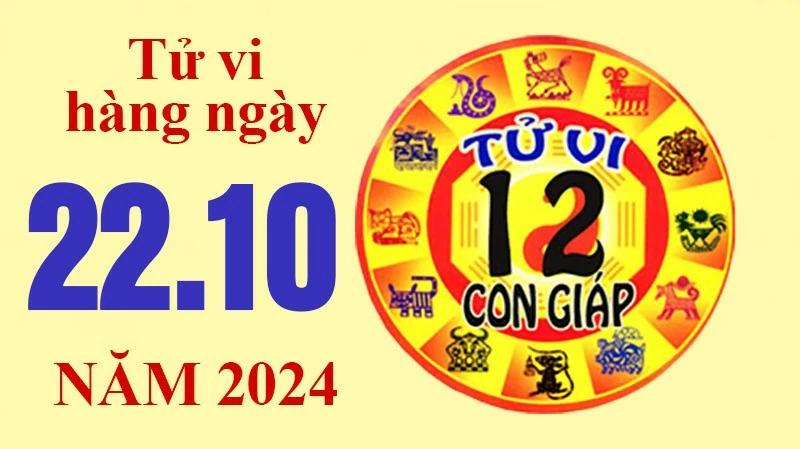 Tử vi hàng ngày

22.10

NĂM 2024

TỬ VI
12
CON GIÁP